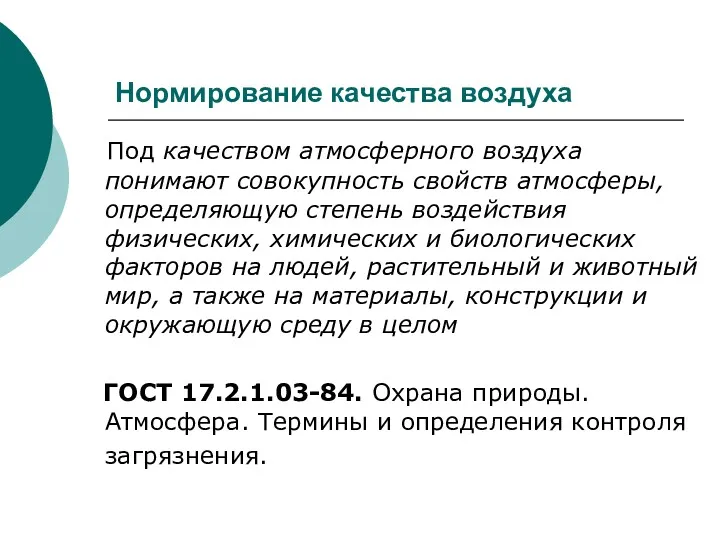 Нормирование качества воздуха

Под качеством атмосферного воздуха понимают совокупность свойств атмосферы, определяющую степень воздействия физических, химических и биологических факторов на людей, растительный и животный мир, а также на материалы, конструкции и окружающую среду в целом

ГОСТ 17.2.1.03-84. Охрана природы. Атмосфера. Термины и определения контроля загрязнения.